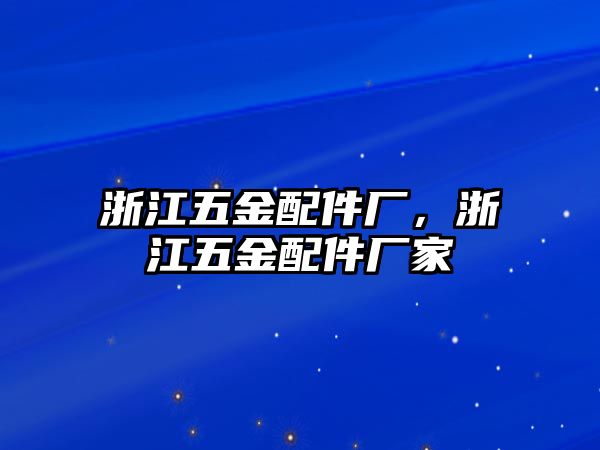 浙江五金配件厂，浙江五金配件厂家